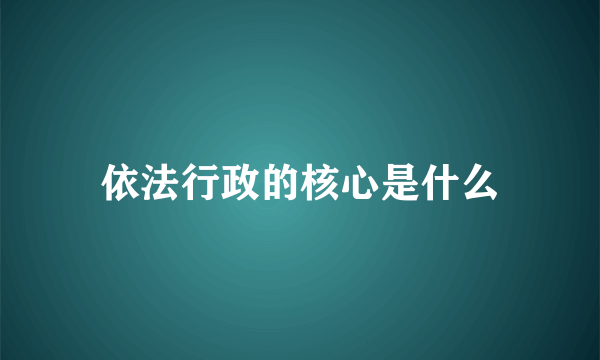 依法行政的核心是什么